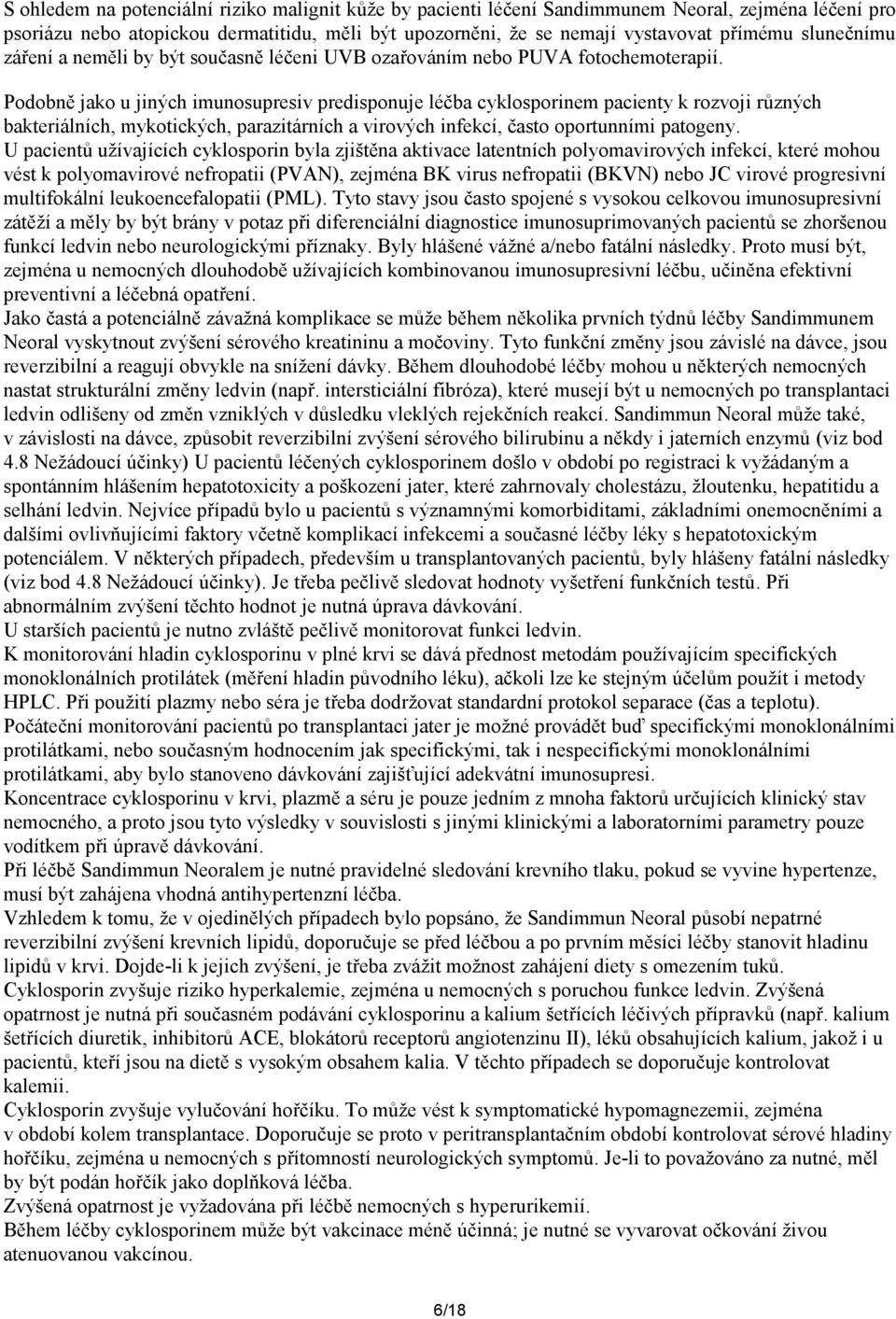 S ohledem na potenciální riziko malignit kůže by pacienti léčení Sandimmunem Neoral, zejména léčení pro psoriázu nebo atopickou dermatitidu, měli být upozorněni, že se nemají vystavovat přímému slunečnímu záření a neměli by být současně léčeni UVB ozařováním nebo PUVA fotochemoterapií.

Podobně jako u jiných imunosupresiv predisponuje léčba cyklosporinem pacienty k rozvoji různých bakteriálních, mykotických, parazitárních a virových infekcí, často oportunními patogeny.
U pacientů užívajících cyklosporin byla zjištěna aktivace latentních polyomavirových infekcí, které mohou vést k polyomavirové nefropatii (PVAN), zejména BK virus nefropatii (BKVN) nebo JC virové progresivní multifokální leukoencefalopatii (PML). Tyto stavy jsou často spojené s vysokou celkovou imunosupresivní zátěží a měly by být brány v potaz při diferenciální diagnostice imunosuprimovaných pacientů se zhoršenou funkcí ledvin nebo neurologickými příznaky. Byly hlášené vážné a/nebo fatální následky. Proto musí být, zejména u nemocných dlouhodobě užívajících kombinovanou imunosupresivní léčbu, učiněna efektivní preventivní a léčebná opatření.
Jako častá a potenciálně závažná komplikace se může během několika prvních týdnů léčby Sandimmunem Neoral vyskytnout zvýšení sérového kreatininu a močoviny. Tyto funkční změny jsou závislé na dávce, jsou reverzibilní a reagují obvykle na snížení dávky. Během dlouhodobé léčby mohou u některých nemocných nastat strukturální změny ledvin (např. intersticiální fibróza), které musejí být u nemocných po transplantaci ledvin odlišeny od změn vzniklých v důsledku vleklých rejekčních reakcí. Sandimmun Neoral může také, v závislosti na dávce, způsobit reverzibilní zvýšení sérového bilirubinu a někdy i jaterních enzymů (viz bod 4.8 Nežádoucí účinky) U pacientů léčených cyklosporinem došlo v období po registraci k vyžádaným a spontánním hlášením hepatotoxicity a poškození jater, které zahrnovaly cholestázu, žloutenku, hepatitidu a selhání ledvin. Nejvíce případů bylo u pacientů s významnými komorbiditami, základními onemocněními a dalšími ovlivňujícími faktory včetně komplikací infekcemi a současné léčby léky s hepatotoxickým potenciálem. V některých případech, především u transplantovaných pacientů, byly hlášeny fatální následky (viz bod 4.8 Nežádoucí účinky). Je třeba pečlivě sledovat hodnoty vyšetření funkčních testů. Při abnormálním zvýšení těchto hodnot je nutná úprava dávkování.
U starších pacientů je nutno zvláště pečlivě monitorovat funkci ledvin.
K monitorování hladin cyklosporinu v plné krvi se dává přednost metodám používajícím specifických monoklonálních protilátek (měření hladin původního léku), ačkoli lze ke stejným účelům použít i metody HPLC. Při použití plazmy nebo séra je třeba dodržovat standardní protokol separace (čas a teplotu).
Počáteční monitorování pacientů po transplantaci jater je možné provádět buď specifickými monoklonálními protilátkami, nebo současným hodnocením jak specifickými, tak i nespecifickými monoklonálními protilátkami, aby bylo stanoveno dávkování zajišťující adekvátní imunosupresi.
Koncentrace cyklosporinu v krvi, plazmě a séru je pouze jedním z mnoha faktorů určujících klinický stav nemocného, a proto jsou tyto výsledky v souvislosti s jinými klinickými a laboratorními parametry pouze vodítkem při úpravě dávkování.
Při léčbě Sandimmun Neoralem je nutné pravidelné sledování krevního tlaku, pokud se vyvine hypertenze, musí být zahájena vhodná antihypertenzní léčba.
Vzhledem k tomu, že v ojedinělých případech bylo popsáno, že Sandimmun Neoral působí nepatrné reverzibilní zvýšení krevních lipidů, doporučuje se před léčbou a po prvním měsíci léčby stanovit hladinu lipidů v krvi. Dojde-li k jejich zvýšení, je třeba zvážit možnost zahájení diety s omezením tuků.
Cyklosporin zvyšuje riziko hyperkalemie, zejména u nemocných s poruchou funkce ledvin. Zvýšená opatrnost je nutná při současném podávání cyklosporinu a kalium šetřících léčivých přípravků (např. kalium šetřících diuretik, inhibitorů ACE, blokátorů receptorů angiotenzinu II), léků obsahujících kalium, jakož i u pacientů, kteří jsou na dietě s vysokým obsahem kalia. V těchto případech se doporučuje kontrolovat kalemii.
Cyklosporin zvyšuje vylučování hořčíku. To může vést k symptomatické hypomagnezemii, zejména v období kolem transplantace. Doporučuje se proto v peritransplantačním období kontrolovat sérové hladiny hořčíku, zejména u nemocných s přítomností neurologických symptomů. Je-li to považováno za nutné, měl by být podán hořčík jako doplňková léčba.
Zvýšená opatrnost je vyžadována při léčbě nemocných s hyperurikemií.
Během léčby cyklosporinem může být vakcinace méně účinná; je nutné se vyvarovat očkování živou atenuovanou vakcínou.

6/18